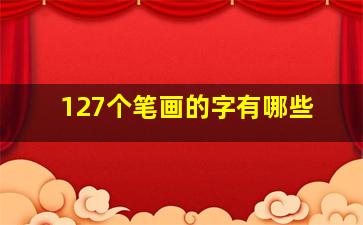 127个笔画的字有哪些